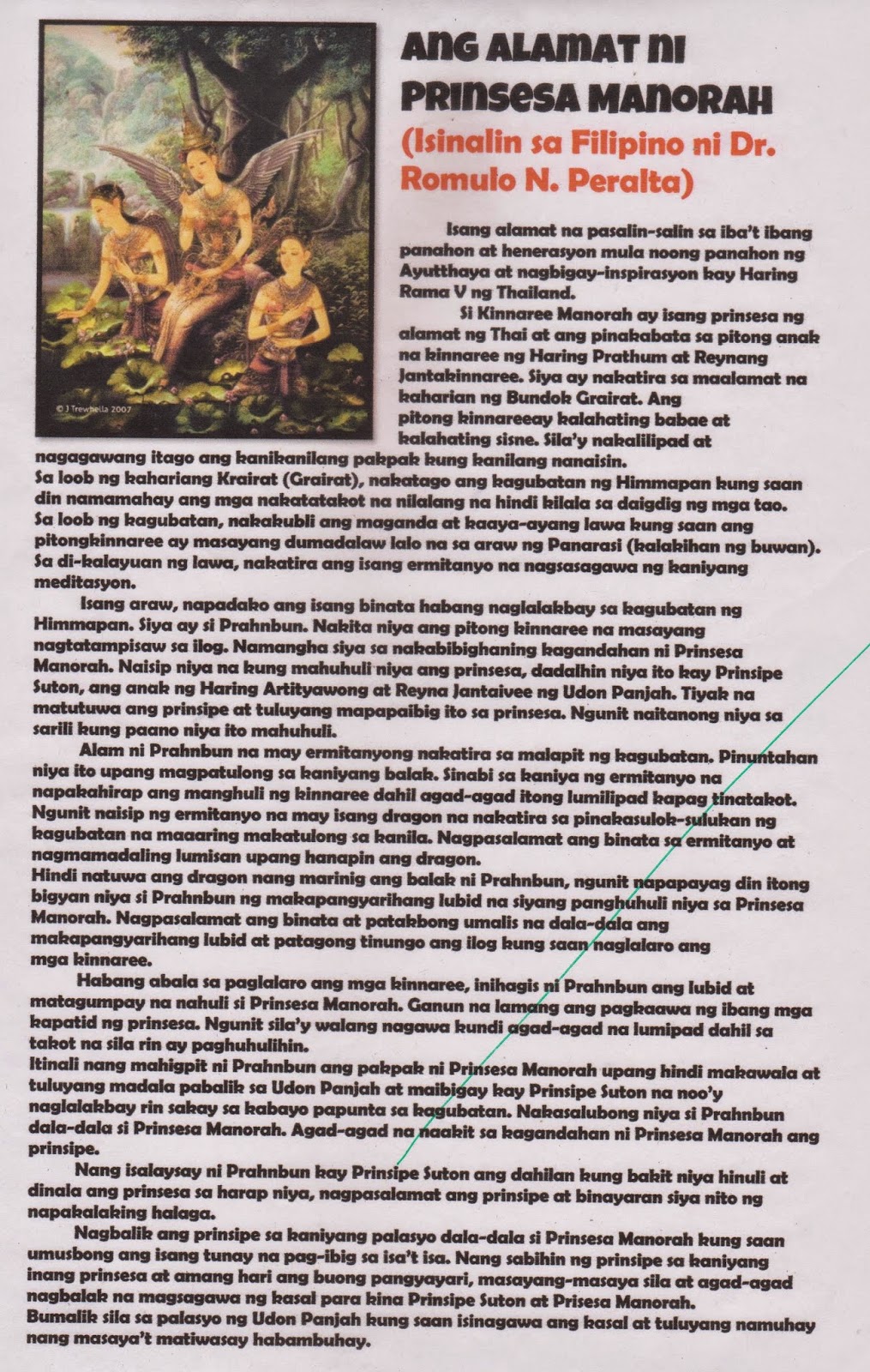 © J Trewhella 2007

ANG ALAMAT NI PRINSESA MANORAH

(Isinalin sa Filipino ni Dr. Romulo N. Peralta)

Isang alamat na pasalin-salin sa iba't ibang panahon at henerasyon mula noong panahon ng Ayutthaya at nagbigay-inspirasyon kay Haring Rama V ng Thailand.

Si Kinnaree Manorah ay isang prinsesa ng alamat ng Thai at ang pinakabata sa pitong anak na kinnaree ng Haring Prathum at Reynang Jantakinnaree. Siya ay nakatira sa maalamat na kaharian ng Bundok Grairat. Ang pitong kinnareeay kalahating babae at kalahating sisne. Sila'y nakalilipad at nagagawang itago ang kanikanilang pakpak kung kanilang nanaisin.
Sa loob ng kahariang Krairat (Grairat), nakatago ang kagubatan ng Himmapan kung saan din namamahay ang mga nakatatakot na nilalang na hindi kilala sa daigdig ng mga tao. Sa loob ng kagubatan, nakakubli ang maganda at kaaya-ayang lawa kung saan ang pitongkinnaree ay masayang dumadalaw lalo na sa araw ng Panarasi (kalakihan ng buwan). Sa di-kalayuan ng lawa, nakatira ang isang ermitanyo na nagsasagawa ng kaniyang meditasyon.

Isang araw, napadako ang isang binata habang naglalakbay sa kagubatan ng Himmapan. Siya ay si Prahnbun. Nakita niya ang pitong kinnaree na masayang nagtatampisaw sa ilog. Namangha siya sa nakabibighaning kagandahan ni Prinsesa Manorah. Naisip niya na kung mahuhuli niya ang prinsesa, dadalhin niya ito kay Prinsipe Suton, ang anak ng Haring Artityawong at Reyna Jantaivee ng Udon Panjah. Tiyak na matutuwa ang prinsipe at tuluyang mapapaibig ito sa prinsesa. Ngunit naitanong niya sa sarili kung paano niya ito mahuhuli.

Alam ni Prahnbun na may ermitanyong nakatira sa malapit ng kagubatan. Pinuntahan niya ito upang magpatulong sa kaniyang balak. Sinabi sa kaniya ng ermitanyo na napakahirap ang manghuli ng kinnaree dahil agad-agad itong lumilipad kapag tinatakot. Ngunit naisip ng ermitanyo na may isang dragon na nakatira sa pinakasulok-sulukan ng kagubatan na maaaring makatulong sa kanila. Nagpasalamat ang binata sa ermitanyo at nagmamadaling lumisan upang hanapin ang dragon.
Hindi natuwa ang dragon nang marinig ang balak ni Prahnbun, ngunit napapayag din itong bigyan niya si Prahnbun ng makapangyarihang lubid na siyang panghuhuli niya sa Prinsesa Manorah. Nagpasalamat ang binata at patakbong umalis na dala-dala ang makapangyarihang lubid at patagong tinungo ang ilog kung saan naglalaro ang mga kinnaree.

Habang abala sa paglalaro ang mga kinnaree, inihagis ni Prahnbun ang lubid at matagumpay na nahuli si Prinsesa Manorah. Ganun na lamang ang pagkaawa ng ibang mga kapatid ng prinsesa. Ngunit sila'y walang nagawa kundi agad-agad na lumipad dahil sa takot na sila rin ay paghuhulihin.
Itinali nang mahigpit ni Prahnbun ang pakpak ni Prinsesa Manorah upang hindi makawala at tuluyang madala pabalik sa Udon Panjah at maibigay kay Prinsipe Suton na noo'y naglalakbay rin sakay sa kabayo papunta sa kagubatan. Nakasalubong niya si Prahnbun dala-dala si Prinsesa Manorah. Agad-agad na naakit sa kagandahan ni Prinsesa Manorah ang prinsipe.

Nang isalaysay ni Prahnbun kay Prinsipe Suton ang dahilan kung bakit niya hinuli at dinala ang prinsesa sa harap niya, nagpasalamat ang prinsipe at binayaran siya nito ng napakalaking halaga.

Nagbalik ang prinsipe sa kaniyang palasyo dala-dala si Prinsesa Manorah kung saan umusbong ang isang tunay na pag-ibig sa isa't isa. Nang sabihin ng prinsipe sa kaniyang inang prinsesa at amang hari ang buong pangyayari, masayang-masaya sila at agad-agad nagbalak na magsagawa ng kasal para kina Prinsipe Suton at Prisesa Manorah.
Bumalik sila sa palasyo ng Udon Panjah kung saan isinagawa ang kasal at tuluyang namuhay nang masaya't matiwasay habambuhay.